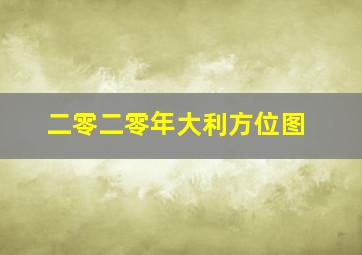 二零二零年大利方位图